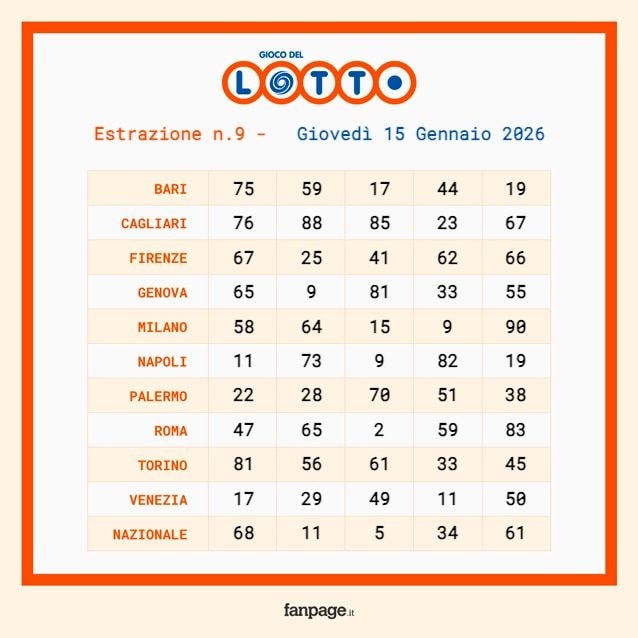 GIOCO DEL
LOTTO

Estrazione n.9 - Giovedì 15 Gennaio 2026

| BARI | 75 | 59 | 17 | 44 | 19 |
|---|---|---|---|---|---|
| CAGLIARI | 76 | 88 | 85 | 23 | 67 |
| FIRENZE | 67 | 25 | 41 | 62 | 66 |
| GENOVA | 65 | 9 | 81 | 33 | 55 |
| MILANO | 58 | 64 | 15 | 9 | 90 |
| NAPOLI | 11 | 73 | 9 | 82 | 19 |
| PALERMO | 22 | 28 | 70 | 51 | 38 |
| ROMA | 47 | 65 | 2 | 59 | 83 |
| TORINO | 81 | 56 | 61 | 33 | 45 |
| VENEZIA | 17 | 29 | 49 | 11 | 50 |
| NAZIONALE | 68 | 11 | 5 | 34 | 61 |

fanpage.it